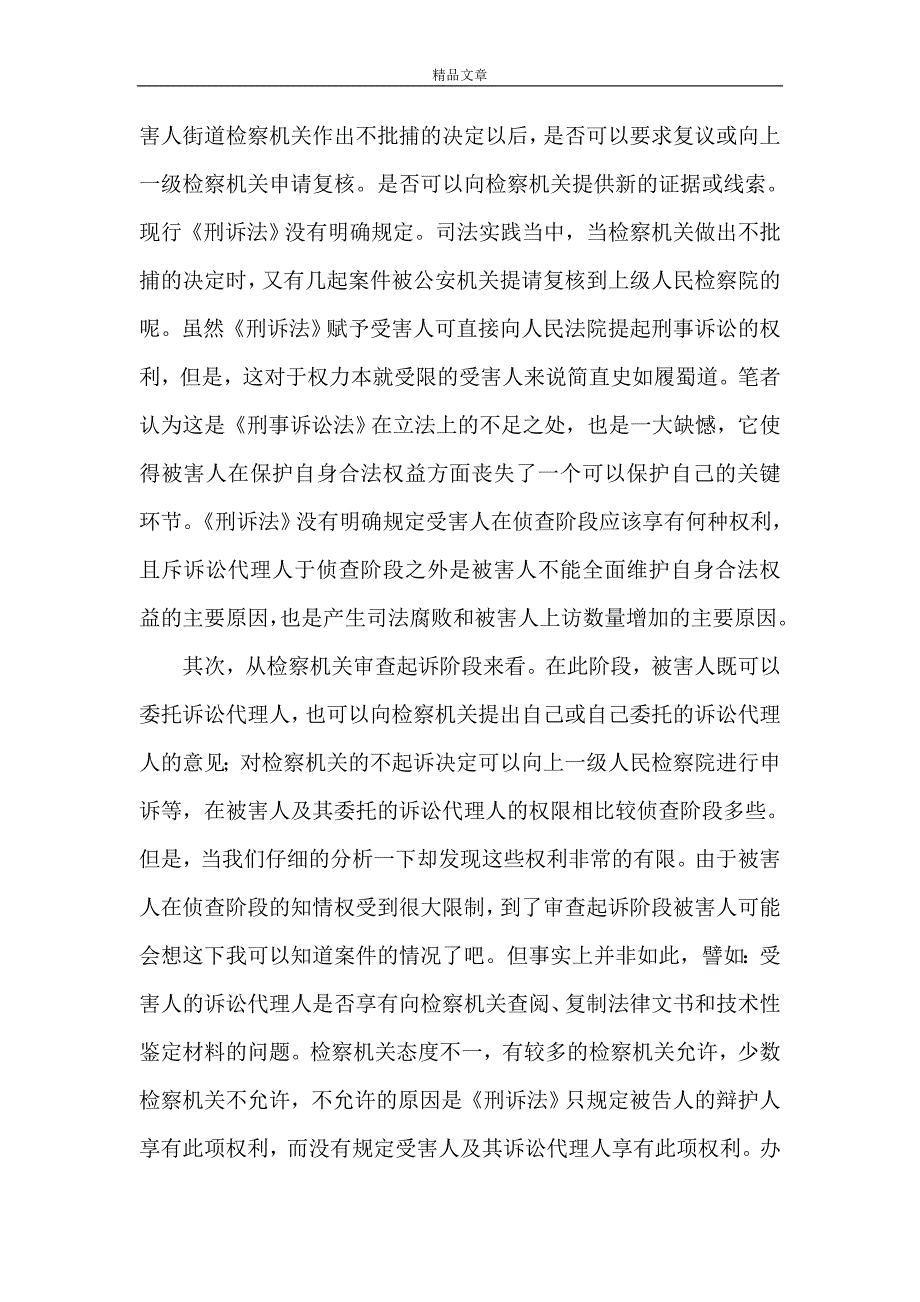 精品文章

害人街道检察机关作出不批捕的决定以后，是否可以要求复议或向上一级检察机关申请复核。是否可以向检察机关提供新的证据或线索。现行《刑诉法》没有明确规定。司法实践当中，当检察机关做出不批捕的决定时，又有几起案件被公安机关提请复核到上级人民检察院的呢。虽然《刑诉法》赋予受害人可直接向人民法院提起刑事诉讼的权利，但是，这对于权力本就受限的受害人来说简直史如履蜀道。笔者认为这是《刑事诉讼法》在立法上的不足之处，也是一大缺憾，它使得被害人在保护自身合法权益方面丧失了一个可以保护自己的关键环节。《刑诉法》没有明确规定受害人在侦查阶段应该享有何种权利，且斥诉讼代理人于侦查阶段之外是被害人不能全面维护自身合法权益的主要原因，也是产生司法腐败和被害人上访数量增加的主要原因。

其次，从检察机关审查起诉阶段来看。在此阶段，被害人既可以委托诉讼代理人，也可以向检察机关提出自己或自己委托的诉讼代理人的意见；对检察机关的不起诉决定可以向上一级人民检察院进行申诉等，在被害人及其委托的诉讼代理人的权限相比较侦查阶段多些。但是，当我们仔细的分析一下却发现这些权利非常的有限。由于被害人在侦查阶段的知情权受到很大限制，到了审查起诉阶段被害人可能会想这下我可以知道案件的情况了吧。但事实上并非如此，譬如：受害人的诉讼代理人是否享有向检察机关查阅、复制法律文书和技术性鉴定材料的问题。检察机关态度不一，有较多的检察机关允许，少数检察机关不允许，不允许的原因是《刑诉法》只规定被告人的辩护人享有此项权利，而没有规定受害人及其诉讼代理人享有此项权利。办